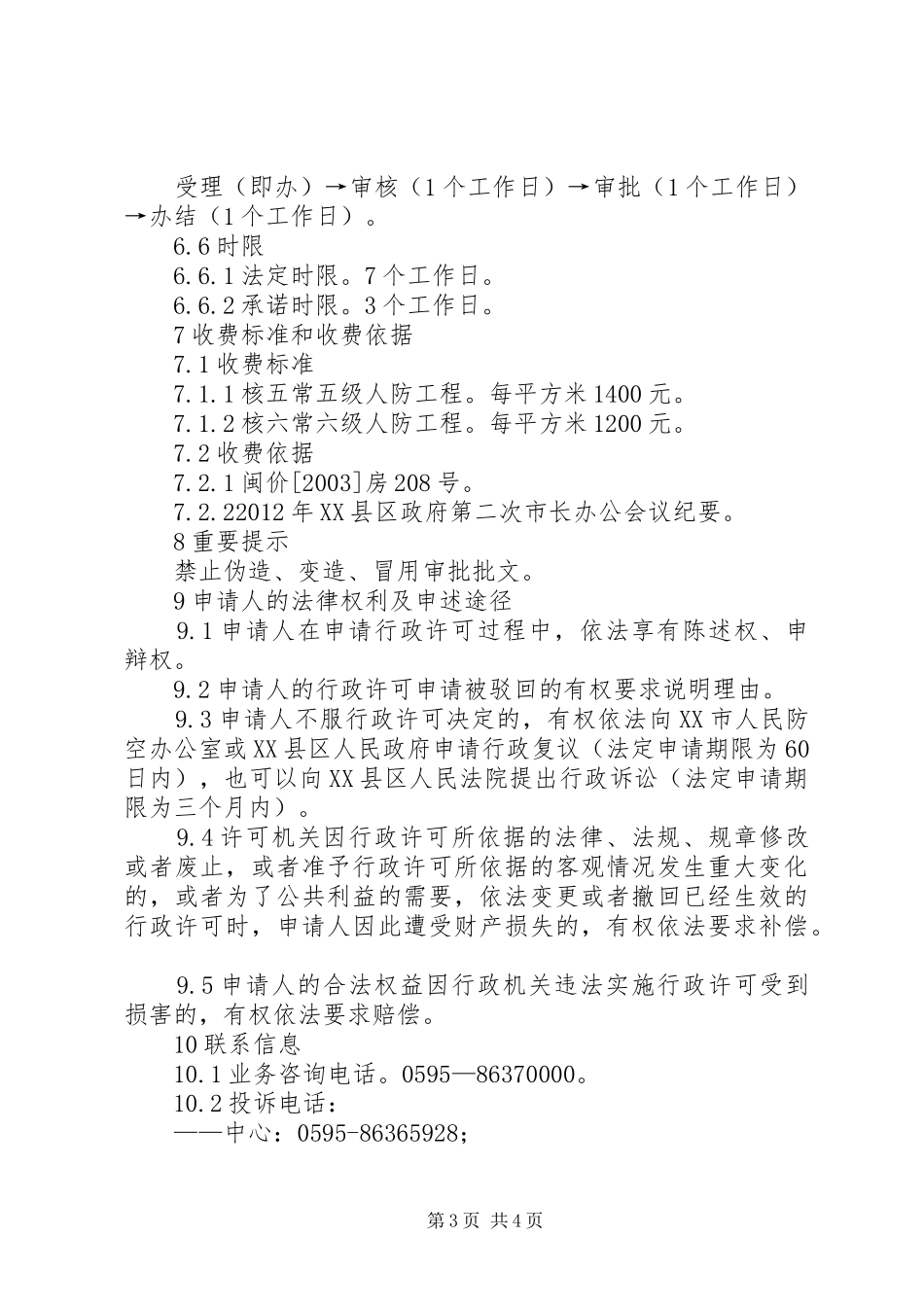 受理（即办）→审核（1个工作日）→审批（1个工作日）→办结（1个工作日）。

6.6时限

6.6.1法定时限。7个工作日。

6.6.2承诺时限。3个工作日。

7收费标准和收费依据

7.1收费标准

7.1.1核五常五级人防工程。每平方米1400元。

7.1.2核六常六级人防工程。每平方米1200元。

7.2收费依据

7.2.1闽价[2003]房208号。

7.2.22012年XX县区政府第二次市长办公会议纪要。

8重要提示

禁止伪造、变造、冒用审批批文。

9申请人的法律权利及申述途径

9.1申请人在申请行政许可过程中，依法享有陈述权、申辩权。

9.2申请人的行政许可申请被驳回的有权要求说明理由。

9.3申请人不服行政许可决定的，有权依法向XX市人民防空办公室或XX县区人民政府申请行政复议（法定申请期限为60日内），也可以向XX县区人民法院提出行政诉讼（法定申请期限为三个月内）。

9.4许可机关因行政许可所依据的法律、法规、规章修改或者废止，或者准予行政许可所依据的客观情况发生重大变化的，或者为了公共利益的需要，依法变更或者撤回已经生效的行政许可时，申请人因此遭受财产损失的，有权依法要求补偿。

9.5申请人的合法权益因行政机关违法实施行政许可受到损害的，有权依法要求赔偿。

10联系信息

10.1业务咨询电话。0595—86370000。

10.2投诉电话：

——中心：0595-86365928；

第3页 共4页